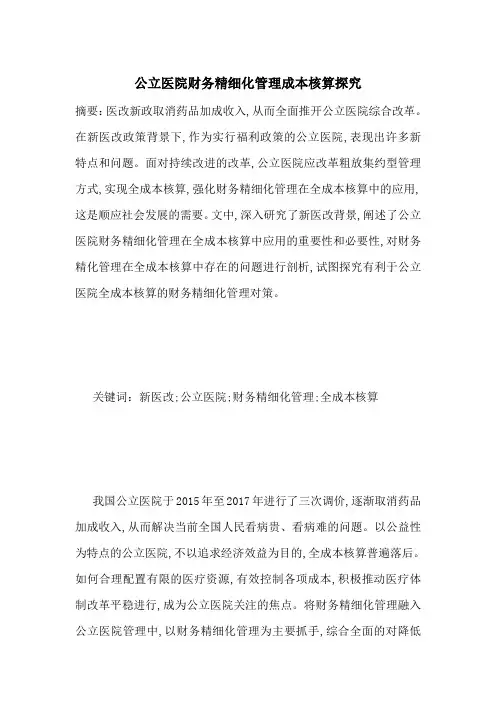 公立医院财务精细化管理成本核算探究

摘要：医改新政取消药品加成收入，从而全面推开公立医院综合改革。在新医改政策背景下，作为实行福利政策的公立医院，表现出许多新特点和问题。面对持续改进的改革，公立医院应改革粗放集约型管理方式，实现全成本核算，强化财务精细化管理在全成本核算中的应用，这是顺应社会发展的需要。文中，深入研究了新医改背景，阐述了公立医院财务精细化管理在全成本核算中应用的重要性和必要性，对财务精化管理在全成本核算中存在的问题进行剖析，试图探究有利于公立医院全成本核算的财务精细化管理对策。

关键词：新医改；公立医院；财务精细化管理；全成本核算

我国公立医院于2015年至2017年进行了三次调价，逐渐取消药品加成收入，从而解决当前全国人民看病贵、看病难的问题。以公益性为特点的公立医院，不以追求经济效益为目的，全成本核算普遍落后。如何合理配置有限的医疗资源，有效控制各项成本，积极推动医疗体制改革平稳进行，成为公立医院关注的焦点。将财务精细化管理融入公立医院管理中，以财务精细化管理为主要抓手，综合全面的对降低